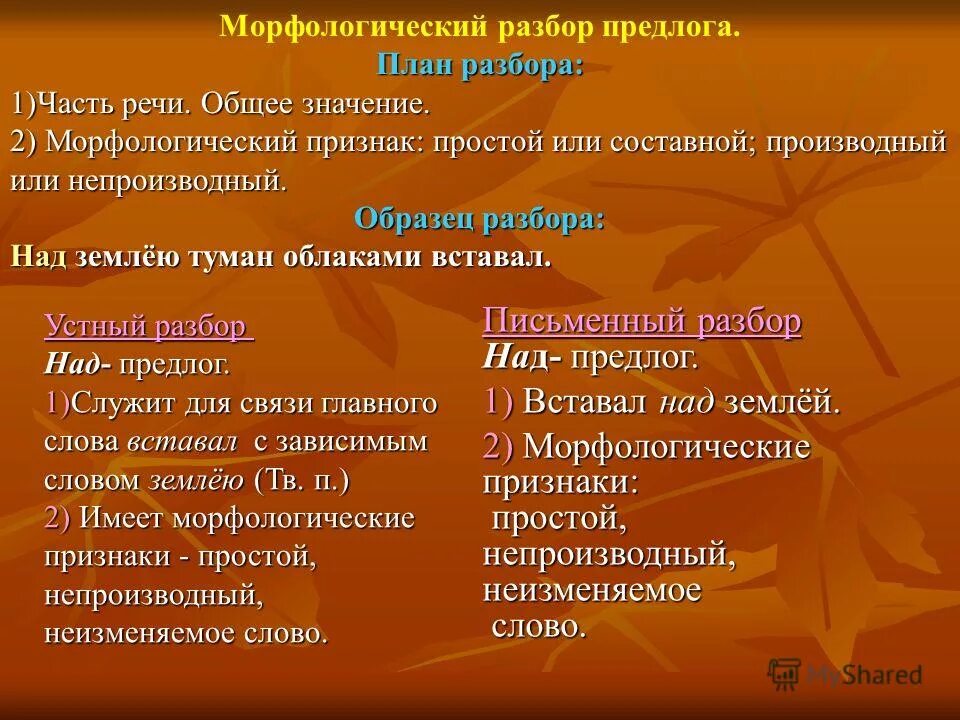 Морфологический разбор предлога.
План разбора:
1)Часть речи. Общее значение.
2) Морфологический признак: простой или составной; производный или непроизводный.
Образец разбора:
Над землёю туман облаками вставал.

Устный разбор
Над- предлог.
1)Служит для связи главного слова вставал с зависимым словом землёю (Тв. п.)
2) Имеет морфологические признаки - простой, непроизводный, неизменяемое слово.

Письменный разбор
Над- предлог.
1) Вставал над землёй.
2) Морфологические признаки:
простой,
непроизводный,
неизменяемое
слово.

MyShared